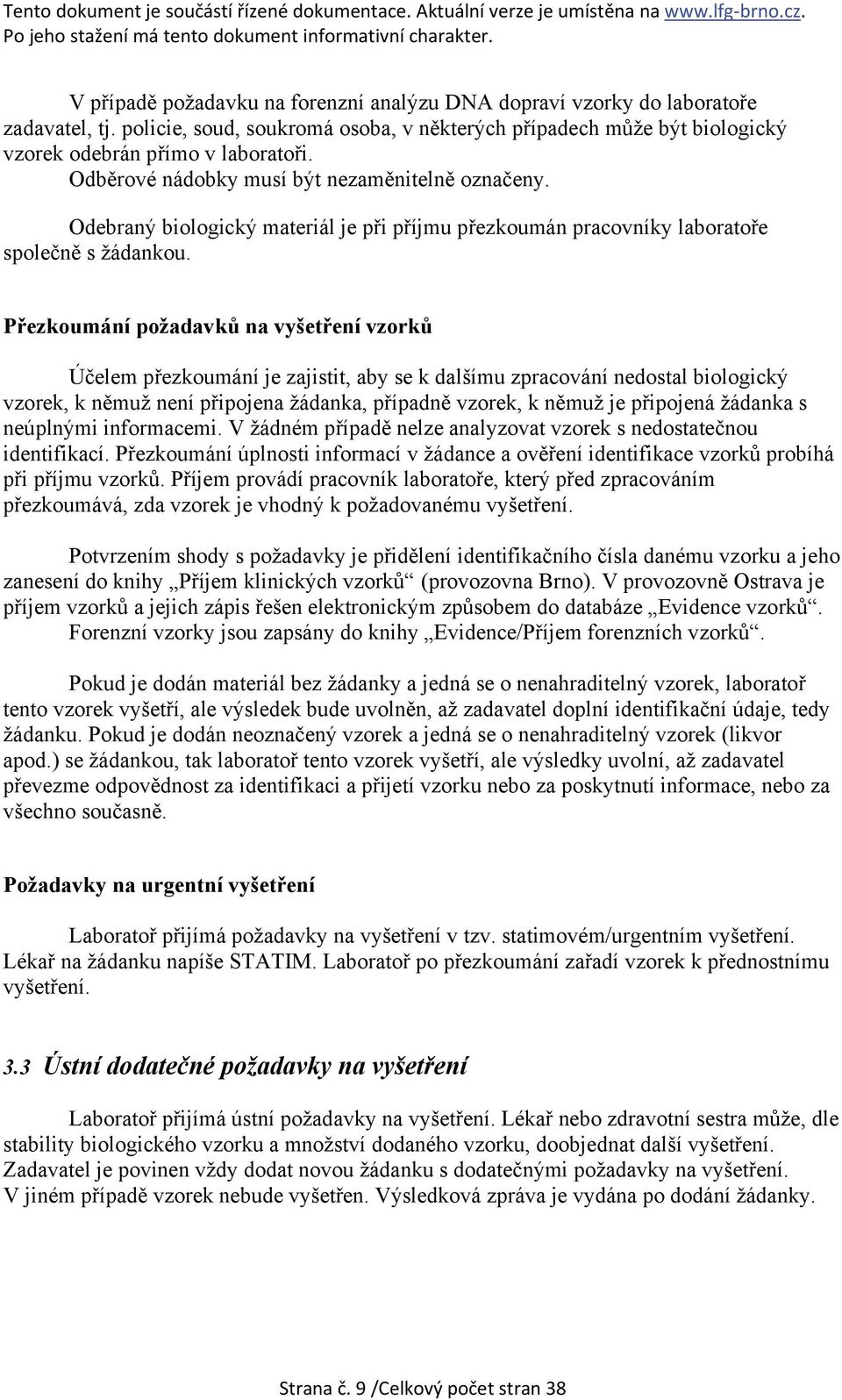 Tento dokument je součástí řízené dokumentace. Aktuální verze je umístěna na www.lfg-brno.cz. Po jeho stažení má tento dokument informativní charakter.

V případě požadavku na forenzní analýzu DNA dopraví vzorky do laboratoře zadavatel, tj. policie, soud, soukromá osoba, v některých případech může být biologický vzorek odebrán přímo v laboratoři.

Odběrové nádobky musí být nezaměnitelně označeny.

Odebraný biologický materiál je při příjmu přezkoumán pracovníky laboratoře společně s žádankou.

Přezkoumání požadavků na vyšetření vzorků

Účelem přezkoumání je zajistit, aby se k dalšímu zpracování nedostal biologický vzorek, k němuž není připojena žádanka, případně vzorek, k němuž je připojená žádanka s neúplnými informacemi. V žádném případě nelze analyzovat vzorek s nedostatečnou identifikací. Přezkoumání úplnosti informací v žádance a ověření identifikace vzorků probíhá při příjmu vzorků. Příjem provádí pracovník laboratoře, který před zpracováním přezkoumává, zda vzorek je vhodný k požadovanému vyšetření.

Potvrzením shody s požadavky je přidělení identifikačního čísla danému vzorku a jeho zanesení do knihy „Příjem klinických vzorků“ (provozovna Brno). V provozovně Ostrava je příjem vzorků a jejich zápis řešen elektronickým způsobem do databáze „Evidence vzorků“. Forenzní vzorky jsou zapsány do knihy „Evidence/Příjem forenzních vzorků“.

Pokud je dodán materiál bez žádanky a jedná se o nenahraditelný vzorek, laboratoř tento vzorek vyšetří, ale výsledek bude uvolněn, až zadavatel doplní identifikační údaje, tedy žádanku. Pokud je dodán neoznačený vzorek a jedná se o nenahraditelný vzorek (likvor apod.) se žádankou, tak laboratoř tento vzorek vyšetří, ale výsledky uvolní, až zadavatel převezme odpovědnost za identifikaci a přijetí vzorku nebo za poskytnutí informace, nebo za všechno současně.

Požadavky na urgentní vyšetření

Laboratoř přijímá požadavky na vyšetření v tzv. statimovém/urgentním vyšetření. Lékař na žádanku napíše STATIM. Laboratoř po přezkoumání zařadí vzorek k přednostnímu vyšetření.

3.3 Ústní dodatečné požadavky na vyšetření

Laboratoř přijímá ústní požadavky na vyšetření. Lékař nebo zdravotní sestra může, dle stability biologického vzorku a množství dodaného vzorku, doobjednat další vyšetření. Zadavatel je povinen vždy dodat novou žádanku s dodatečnými požadavky na vyšetření. V jiném případě vzorek nebude vyšetřen. Výsledková zpráva je vydána po dodání žádanky.

Strana č. 9 /Celkový počet stran 38